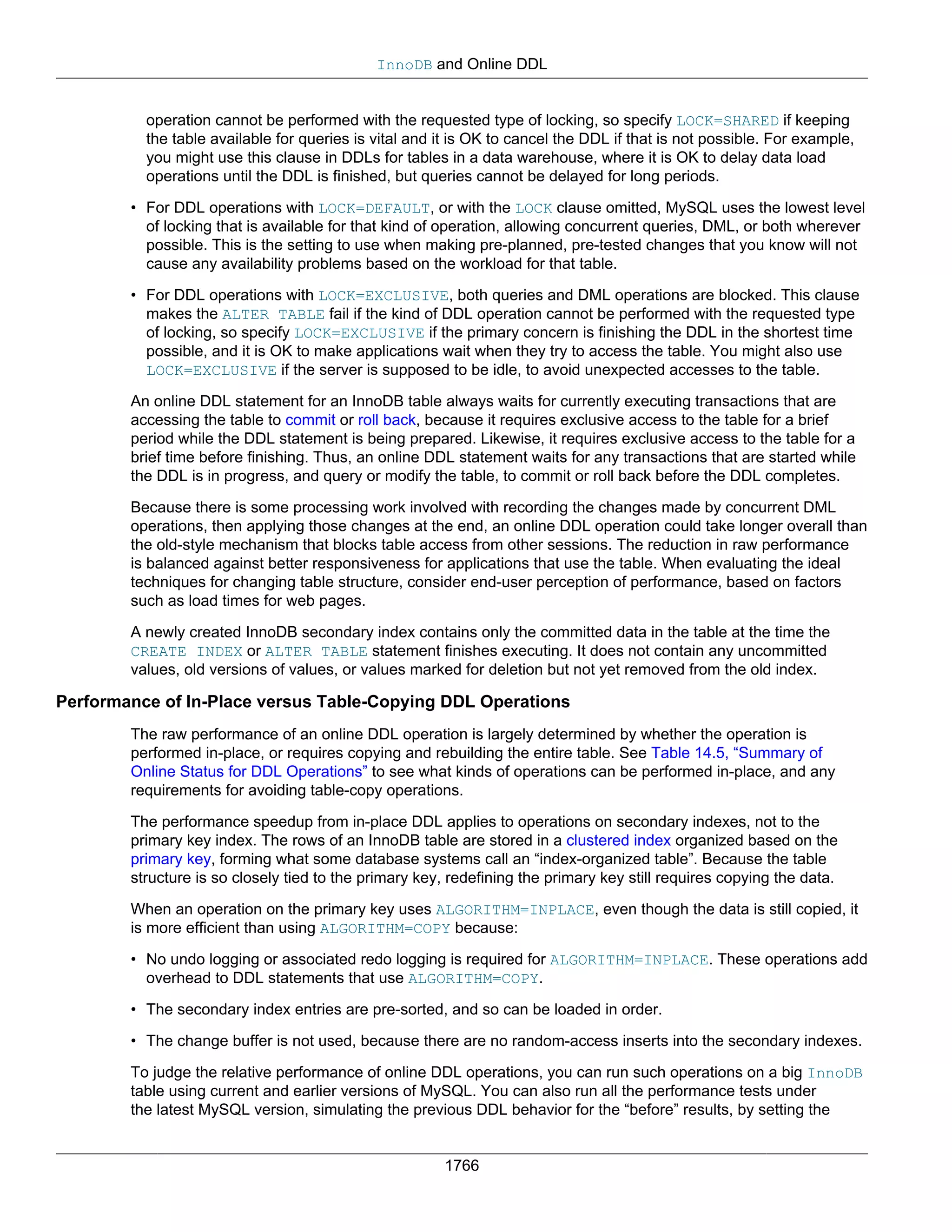 InnoDB and Online DDL

operation cannot be performed with the requested type of locking, so specify LOCK=SHARED if keeping the table available for queries is vital and it is OK to cancel the DDL if that is not possible. For example, you might use this clause in DDLs for tables in a data warehouse, where it is OK to delay data load operations until the DDL is finished, but queries cannot be delayed for long periods.

• For DDL operations with LOCK=DEFAULT, or with the LOCK clause omitted, MySQL uses the lowest level of locking that is available for that kind of operation, allowing concurrent queries, DML, or both wherever possible. This is the setting to use when making pre-planned, pre-tested changes that you know will not cause any availability problems based on the workload for that table.

• For DDL operations with LOCK=EXCLUSIVE, both queries and DML operations are blocked. This clause makes the ALTER TABLE fail if the kind of DDL operation cannot be performed with the requested type of locking, so specify LOCK=EXCLUSIVE if the primary concern is finishing the DDL in the shortest time possible, and it is OK to make applications wait when they try to access the table. You might also use LOCK=EXCLUSIVE if the server is supposed to be idle, to avoid unexpected accesses to the table.

An online DDL statement for an InnoDB table always waits for currently executing transactions that are accessing the table to commit or roll back, because it requires exclusive access to the table for a brief period while the DDL statement is being prepared. Likewise, it requires exclusive access to the table for a brief time before finishing. Thus, an online DDL statement waits for any transactions that are started while the DDL is in progress, and query or modify the table, to commit or roll back before the DDL completes.

Because there is some processing work involved with recording the changes made by concurrent DML operations, then applying those changes at the end, an online DDL operation could take longer overall than the old-style mechanism that blocks table access from other sessions. The reduction in raw performance is balanced against better responsiveness for applications that use the table. When evaluating the ideal techniques for changing table structure, consider end-user perception of performance, based on factors such as load times for web pages.

A newly created InnoDB secondary index contains only the committed data in the table at the time the CREATE INDEX or ALTER TABLE statement finishes executing. It does not contain any uncommitted values, old versions of values, or values marked for deletion but not yet removed from the old index.

Performance of In-Place versus Table-Copying DDL Operations

The raw performance of an online DDL operation is largely determined by whether the operation is performed in-place, or requires copying and rebuilding the entire table. See Table 14.5, “Summary of Online Status for DDL Operations” to see what kinds of operations can be performed in-place, and any requirements for avoiding table-copy operations.

The performance speedup from in-place DDL applies to operations on secondary indexes, not to the primary key index. The rows of an InnoDB table are stored in a clustered index organized based on the primary key, forming what some database systems call an “index-organized table”. Because the table structure is so closely tied to the primary key, redefining the primary key still requires copying the data.

When an operation on the primary key uses ALGORITHM=INPLACE, even though the data is still copied, it is more efficient than using ALGORITHM=COPY because:

• No undo logging or associated redo logging is required for ALGORITHM=INPLACE. These operations add overhead to DDL statements that use ALGORITHM=COPY.

• The secondary index entries are pre-sorted, and so can be loaded in order.

• The change buffer is not used, because there are no random-access inserts into the secondary indexes.

To judge the relative performance of online DDL operations, you can run such operations on a big InnoDB table using current and earlier versions of MySQL. You can also run all the performance tests under the latest MySQL version, simulating the previous DDL behavior for the “before” results, by setting the

1766